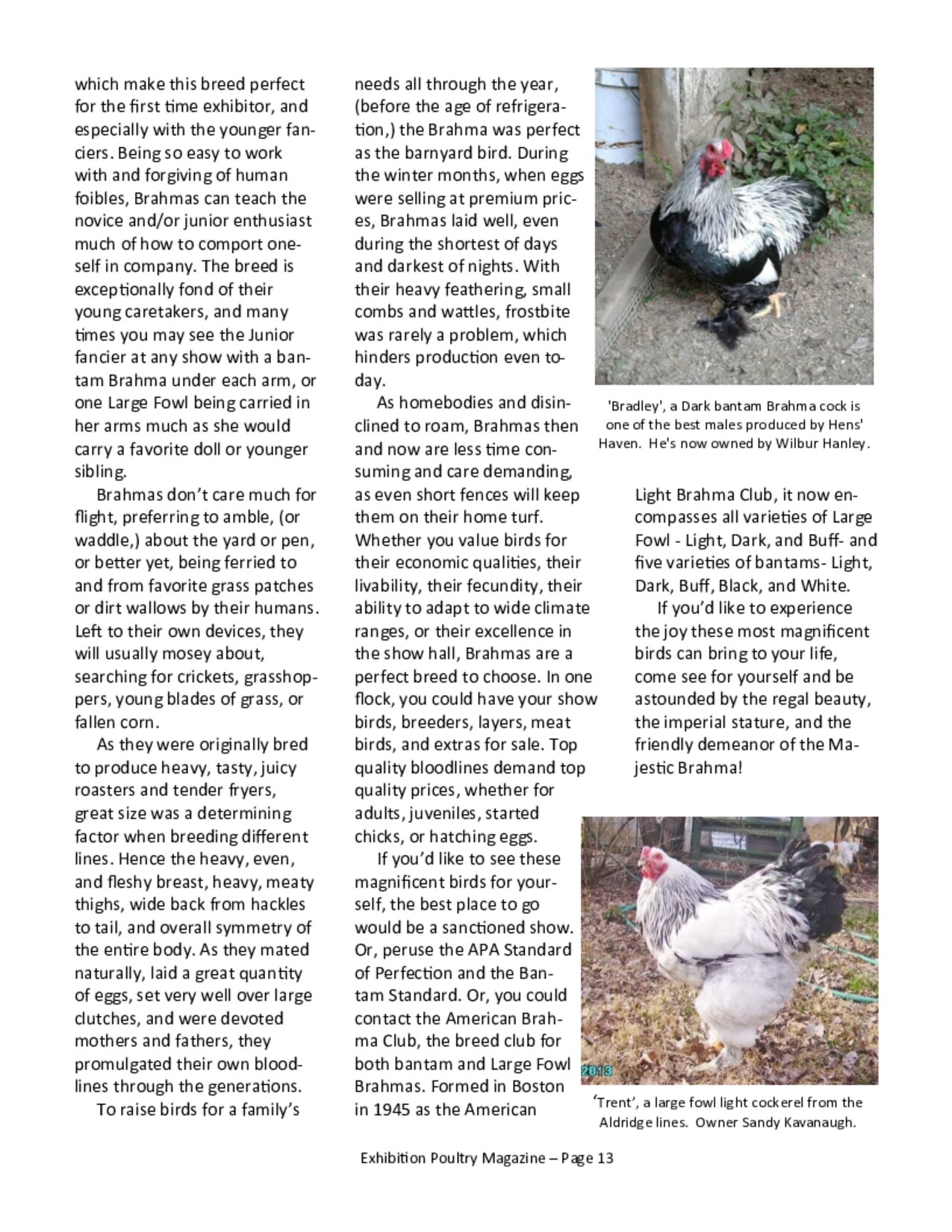 which make this breed perfect for the first time exhibitor, and especially with the younger fanciers. Being so easy to work with and forgiving of human foibles, Brahmas can teach the novice and/or junior enthusiast much of how to comport oneself in company. The breed is exceptionally fond of their young caretakers, and many times you may see the Junior fancier at any show with a bantam Brahma under each arm, or one Large Fowl being carried in her arms much as she would carry a favorite doll or younger sibling.

Brahmas don't care much for flight, preferring to amble, (or waddle,) about the yard or pen, or better yet, being ferried to and from favorite grass patches or dirt wallows by their humans. Left to their own devices, they will usually mosey about, searching for crickets, grasshoppers, young blades of grass, or fallen corn.

As they were originally bred to produce heavy, tasty, juicy roasters and tender fryers, great size was a determining factor when breeding different lines. Hence the heavy, even, and fleshy breast, heavy, meaty thighs, wide back from hackles to tail, and overall symmetry of the entire body. As they mated naturally, laid a great quantity of eggs, set very well over large clutches, and were devoted mothers and fathers, they promulgated their own bloodlines through the generations.

To raise birds for a family's needs all through the year, (before the age of refrigeration,) the Brahma was perfect as the barnyard bird. During the winter months, when eggs were selling at premium prices, Brahmas laid well, even during the shortest of days and darkest of nights. With their heavy feathering, small combs and wattles, frostbite was rarely a problem, which hinders production even today.

As homebodies and disinclined to roam, Brahmas then and now are less time consuming and care demanding, as even short fences will keep them on their home turf. Whether you value birds for their economic qualities, their livability, their fecundity, their ability to adapt to wide climate ranges, or their excellence in the show hall, Brahmas are a perfect breed to choose. In one flock, you could have your show birds, breeders, layers, meat birds, and extras for sale. Top quality bloodlines demand top quality prices, whether for adults, juveniles, started chicks, or hatching eggs.

If you'd like to see these magnificent birds for yourself, the best place to go would be a sanctioned show. Or, peruse the APA Standard of Perfection and the Bantam Standard. Or, you could contact the American Brahma Club, the breed club for both bantam and Large Fowl Brahmas. Formed in Boston in 1945 as the American

'Bradley', a Dark bantam Brahma cock is one of the best males produced by Hens' Haven. He's now owned by Wilbur Hanley.

Light Brahma Club, it now encompasses all varieties of Large Fowl - Light, Dark, and Buff- and five varieties of bantams- Light, Dark, Buff, Black, and White.

If you'd like to experience the joy these most magnificent birds can bring to your life, come see for yourself and be astounded by the regal beauty, the imperial stature, and the friendly demeanor of the Majestic Brahma!

2013

'Trent', a large fowl light cockerel from the Aldridge lines. Owner Sandy Kavanaugh.

Exhibition Poultry Magazine – Page 13